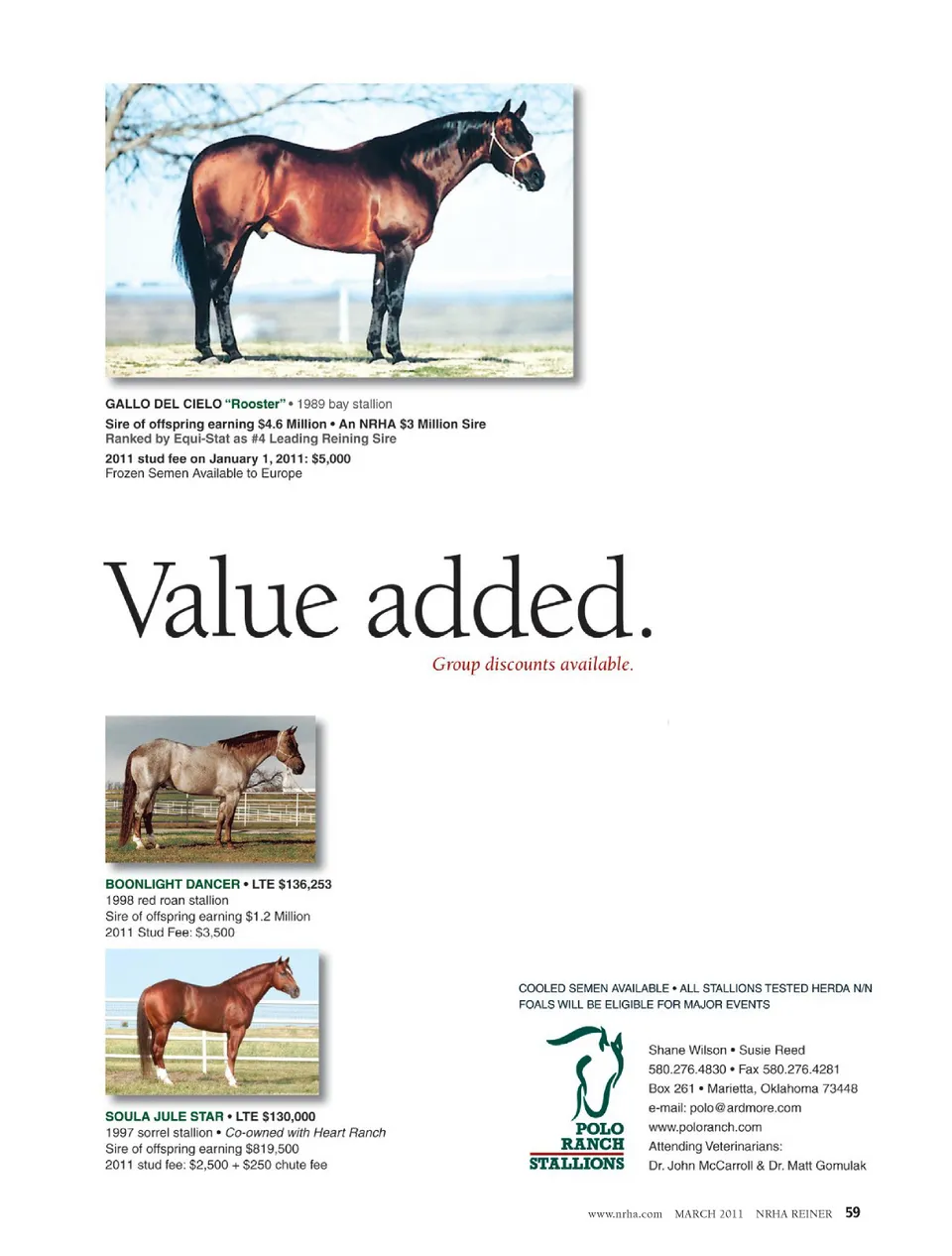 GALLO DEL CIELO "Rooster" • 1989 bay stallion
Sire of offspring earning $4.6 Million • An NRHA $3 Million Sire
Ranked by Equi-Stat as #4 Leading Reining Sire
2011 stud fee on January 1, 2011: $5,000
Frozen Semen Available to Europe

Value added.

Group discounts available.

BOONLIGHT DANCER • LTE $136,253
1998 red roan stallion
Sire of offspring earning $1.2 Million
2011 Stud Fee: $3,500

SOULA JULE STAR • LTE $130,000
1997 sorrel stallion • Co-owned with Heart Ranch
Sire of offspring earning $819,500
2011 stud fee: $2,500 + $250 chute fee

COOLED SEMEN AVAILABLE • ALL STALLIONS TESTED HERDA N/N
FOALS WILL BE ELIGIBLE FOR MAJOR EVENTS

POLO RANCH STALLIONS

Shane Wilson • Susie Reed
580.276.4830 • Fax 580.276.4281
Box 261 • Marietta, Oklahoma 73448
e-mail: polo@ardmore.com
www.poloranch.com
Attending Veterinarians:
Dr. John McCarroll & Dr. Matt Gomulak

www.nrha.com MARCH 2011 NRHA REINER 59